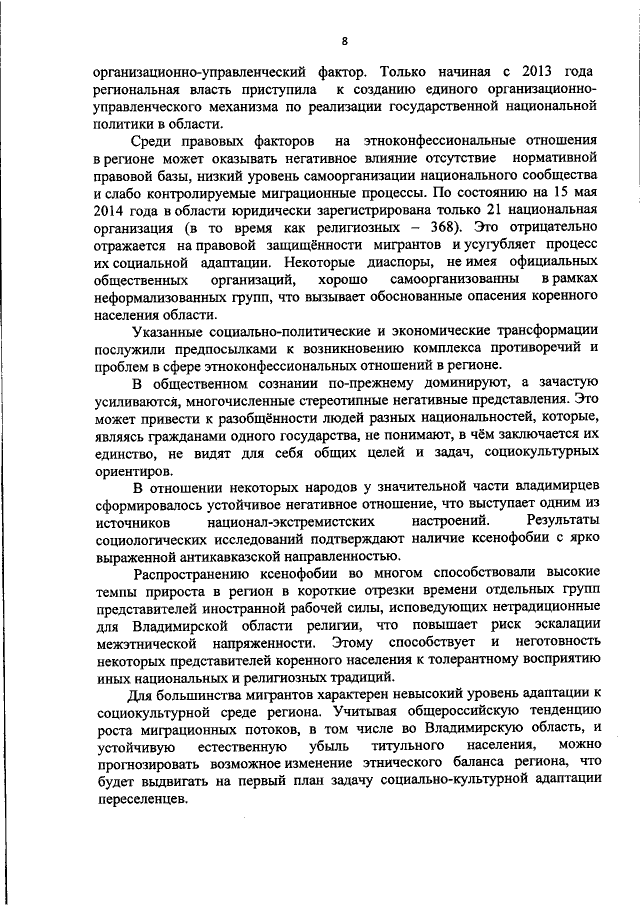 8

организационно-управленческий фактор. Только начиная с 2013 года региональная власть приступила к созданию единого организационно-управленческого механизма по реализации государственной национальной политики в области.

Среди правовых факторов на этноконфессиональные отношения в регионе может оказывать негативное влияние отсутствие нормативной правовой базы, низкий уровень самоорганизации национального сообщества и слабо контролируемые миграционные процессы. По состоянию на 15 мая 2014 года в области юридически зарегистрирована только 21 национальная организация (в то время как религиозных – 368). Это отрицательно отражается на правовой защищённости мигрантов и усугубляет процесс их социальной адаптации. Некоторые диаспоры, не имея официальных общественных организаций, хорошо самоорганизованны в рамках неформализованных групп, что вызывает обоснованные опасения коренного населения области.

Указанные социально-политические и экономические трансформации послужили предпосылками к возникновению комплекса противоречий и проблем в сфере этноконфессиональных отношений в регионе.

В общественном сознании по-прежнему доминируют, а зачастую усиливаются, многочисленные стереотипные негативные представления. Это может привести к разобщённости людей разных национальностей, которые, являясь гражданами одного государства, не понимают, в чём заключается их единство, не видят для себя общих целей и задач, социокультурных ориентиров.

В отношении некоторых народов у значительной части владимирцев сформировалось устойчивое негативное отношение, что выступает одним из источников национал-экстремистских настроений. Результаты социологических исследований подтверждают наличие ксенофобии с ярко выраженной антикавказской направленностью.

Распространению ксенофобии во многом способствовали высокие темпы прироста в регион в короткие отрезки времени отдельных групп представителей иностранной рабочей силы, исповедующих нетрадиционные для Владимирской области религии, что повышает риск эскалации межэтнической напряженности. Этому способствует и неготовность некоторых представителей коренного населения к толерантному восприятию иных национальных и религиозных традиций.

Для большинства мигрантов характерен невысокий уровень адаптации к социокультурной среде региона. Учитывая общероссийскую тенденцию роста миграционных потоков, в том числе во Владимирскую область, и устойчивую естественную убыль титульного населения, можно прогнозировать возможное изменение этнического баланса региона, что будет выдвигать на первый план задачу социально-культурной адаптации переселенцев.